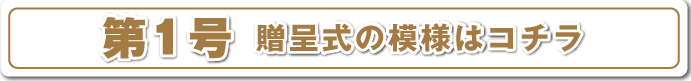 第1号 贈呈式の模様はコチラ